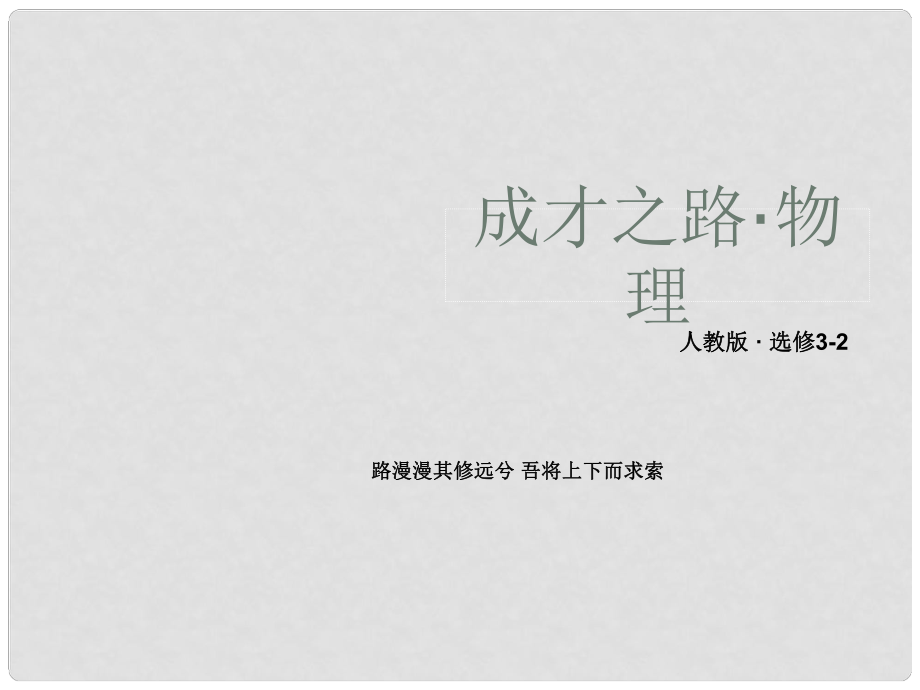 成才之路·物理

人教版 · 选修3-2

路漫漫其修远兮 吾将上下而求索